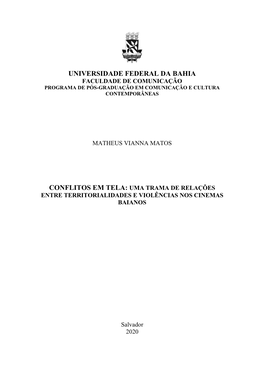 UNIVERSIDADE FEDERAL DA BAHIA
FACULDADE DE COMUNICAÇÃO
PROGRAMA DE PÓS-GRADUAÇÃO EM COMUNICAÇÃO E CULTURA CONTEMPORÂNEAS

MATHEUS VIANNA MATOS

CONFLITOS EM TELA: UMA TRAMA DE RELAÇÕES ENTRE TERRITORIALIDADES E VIOLÊNCIAS NOS CINEMAS BAIANOS

Salvador
2020